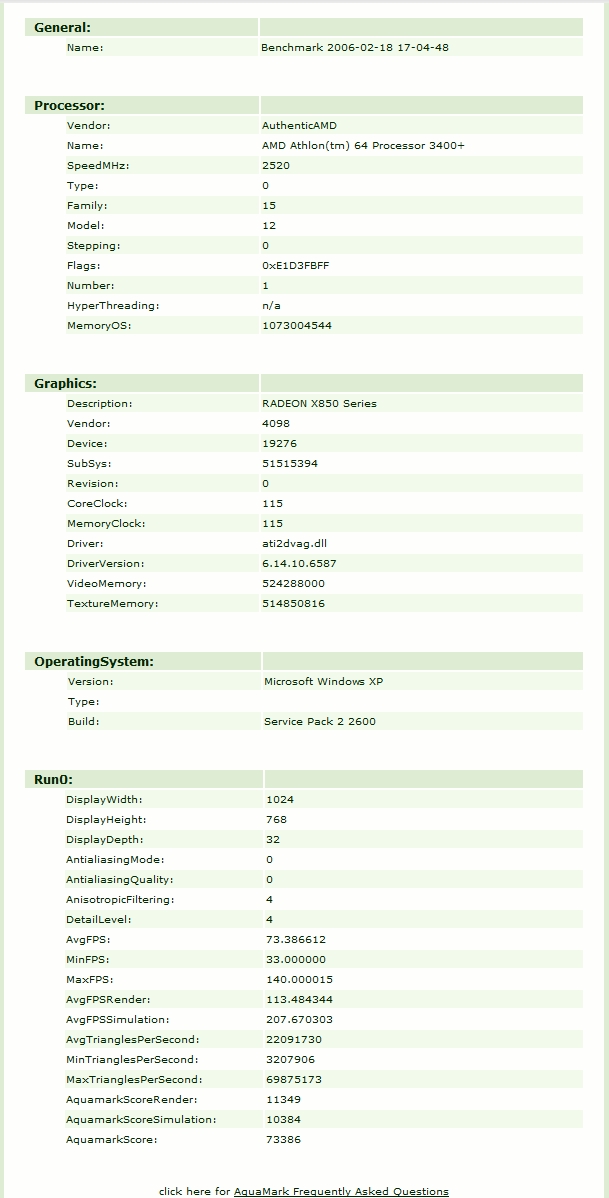 | General: | |
|---|---|
| Name: | Benchmark 2006-02-18 17-04-48 |

| Processor: | |
|---|---|
| Vendor: | AuthenticAMD |
| Name: | AMD Athlon(tm) 64 Processor 3400+ |
| SpeedMHz: | 2520 |
| Type: | 0 |
| Family: | 15 |
| Model: | 12 |
| Stepping: | 0 |
| Flags: | 0xE1D3FBFF |
| Number: | 1 |
| HyperThreading: | n/a |
| MemoryOS: | 1073004544 |

| Graphics: | |
|---|---|
| Description: | RADEON X850 Series |
| Vendor: | 4098 |
| Device: | 19276 |
| SubSys: | 51515394 |
| Revision: | 0 |
| CoreClock: | 115 |
| MemoryClock: | 115 |
| Driver: | ati2dvag.dll |
| DriverVersion: | 6.14.10.6587 |
| VideoMemory: | 524288000 |
| TextureMemory: | 514850816 |

| OperatingSystem: | |
|---|---|
| Version: | Microsoft Windows XP |
| Type: | |
| Build: | Service Pack 2 2600 |

| Run0: | |
|---|---|
| DisplayWidth: | 1024 |
| DisplayHeight: | 768 |
| DisplayDepth: | 32 |
| AntialiasingMode: | 0 |
| AntialiasingQuality: | 0 |
| AnisotropicFiltering: | 4 |
| DetailLevel: | 4 |
| AvgFPS: | 73.386612 |
| MinFPS: | 33.000000 |
| MaxFPS: | 140.000015 |
| AvgFPSRender: | 113.484344 |
| AvgFPSSimulation: | 207.670303 |
| AvgTrianglesPerSecond: | 22091730 |
| MinTrianglesPerSecond: | 3207906 |
| MaxTrianglesPerSecond: | 69875173 |
| AquamarkScoreRender: | 11349 |
| AquamarkScoreSimulation: | 10384 |
| AquamarkScore: | 73386 |

click here for AquaMark Frequently Asked Questions